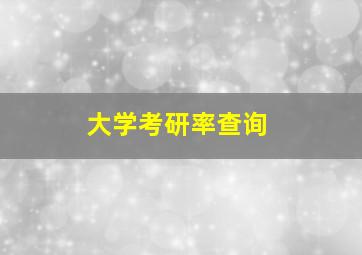 大学考研率查询